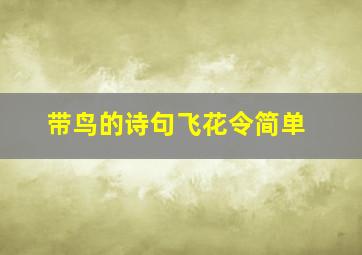 带鸟的诗句飞花令简单